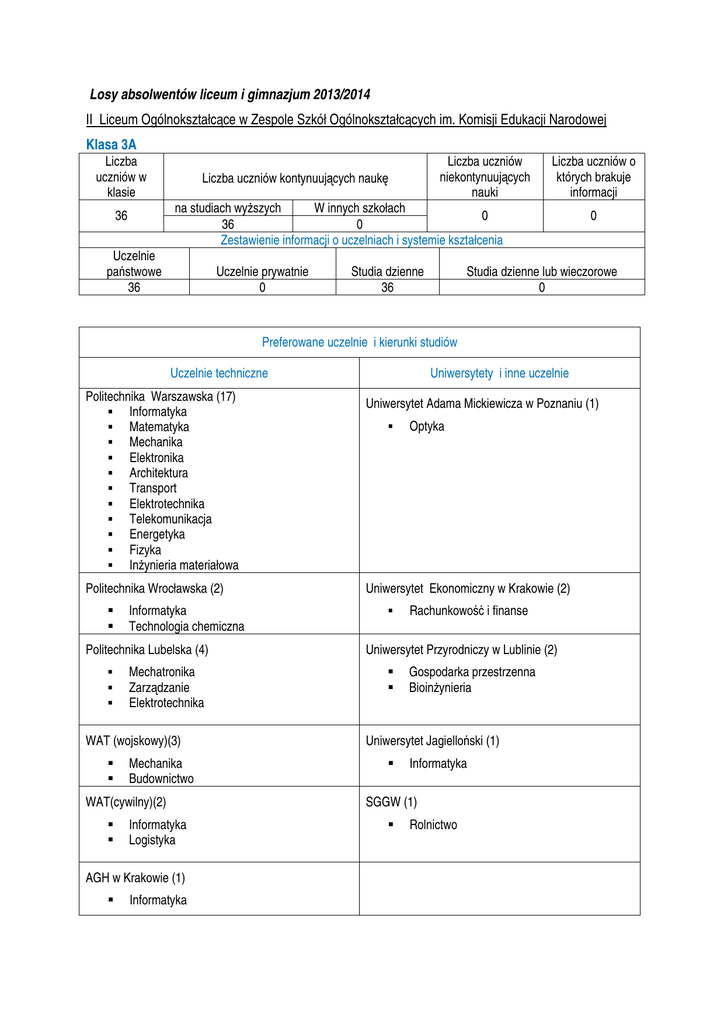 Losy absolwentów liceum i gimnazjum 2013/2014

II Liceum Ogólnokształcące w Zespole Szkół Ogólnokształcących im. Komisji Edukacji Narodowej

Klasa 3A

| Liczba uczniów w klasie | Liczba uczniów kontynuujących naukę | | Liczba uczniów niekontynuujących nauki | Liczba uczniów o których brakuje informacji |
|---|---|---|---|---|
| 36 | na studiach wyższych | W innych szkołach | 0 | 0 |
| | 36 | 0 | | |

Zestawienie informacji o uczelniach i systemie kształcenia

| Uczelnie państwowe | Uczelnie prywatnie | Studia dzienne | Studia dzienne lub wieczorowe |
|---|---|---|---|
| 36 | 0 | 36 | 0 |

Preferowane uczelnie i kierunki studiów

| Uczelnie techniczne | Uniwersytety i inne uczelnie |
|---|---|
| Politechnika Warszawska (17) ▪ Informatyka ▪ Matematyka ▪ Mechanika ▪ Elektronika ▪ Architektura ▪ Transport ▪ Elektrotechnika ▪ Telekomunikacja ▪ Energetyka ▪ Fizyka ▪ Inżynieria materiałowa | Uniwersytet Adama Mickiewicza w Poznaniu (1) ▪ Optyka |
| Politechnika Wrocławska (2) ▪ Informatyka ▪ Technologia chemiczna | Uniwersytet Ekonomiczny w Krakowie (2) ▪ Rachunkowość i finanse |
| Politechnika Lubelska (4) ▪ Mechatronika ▪ Zarządzanie ▪ Elektrotechnika | Uniwersytet Przyrodniczy w Lublinie (2) ▪ Gospodarka przestrzenna ▪ Bioinżynieria |
| WAT (wojskowy)(3) ▪ Mechanika ▪ Budownictwo | Uniwersytet Jagielloński (1) ▪ Informatyka |
| WAT(cywilny)(2) ▪ Informatyka ▪ Logistyka | SGGW (1) ▪ Rolnictwo |
| AGH w Krakowie (1) ▪ Informatyka | |